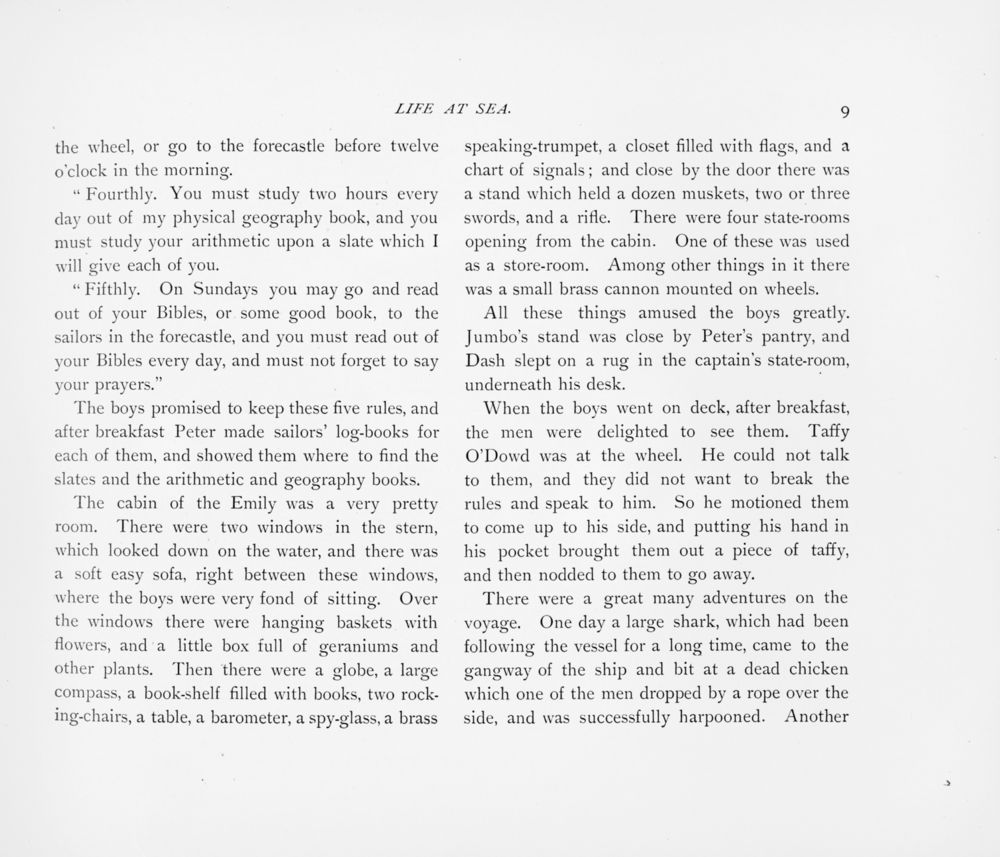 LIFE AT SEA. 9

the wheel, or go to the forecastle before twelve o'clock in the morning.

"Fourthly. You must study two hours every day out of my physical geography book, and you must study your arithmetic upon a slate which I will give each of you.

"Fifthly. On Sundays you may go and read out of your Bibles, or some good book, to the sailors in the forecastle, and you must read out of your Bibles every day, and must not forget to say your prayers."

The boys promised to keep these five rules, and after breakfast Peter made sailors' log-books for each of them, and showed them where to find the slates and the arithmetic and geography books.

The cabin of the Emily was a very pretty room. There were two windows in the stern, which looked down on the water, and there was a soft easy sofa, right between these windows, where the boys were very fond of sitting. Over the windows there were hanging baskets with flowers, and a little box full of geraniums and other plants. Then there were a globe, a large compass, a book-shelf filled with books, two rocking-chairs, a table, a barometer, a spy-glass, a brass speaking-trumpet, a closet filled with flags, and a chart of signals; and close by the door there was a stand which held a dozen muskets, two or three swords, and a rifle. There were four state-rooms opening from the cabin. One of these was used as a store-room. Among other things in it there was a small brass cannon mounted on wheels.

All these things amused the boys greatly. Jumbo's stand was close by Peter's pantry, and Dash slept on a rug in the captain's state-room, underneath his desk.

When the boys went on deck, after breakfast, the men were delighted to see them. Taffy O'Dowd was at the wheel. He could not talk to them, and they did not want to break the rules and speak to him. So he motioned them to come up to his side, and putting his hand in his pocket brought them out a piece of taffy, and then nodded to them to go away.

There were a great many adventures on the voyage. One day a large shark, which had been following the vessel for a long time, came to the gangway of the ship and bit at a dead chicken which one of the men dropped by a rope over the side, and was successfully harpooned. Another